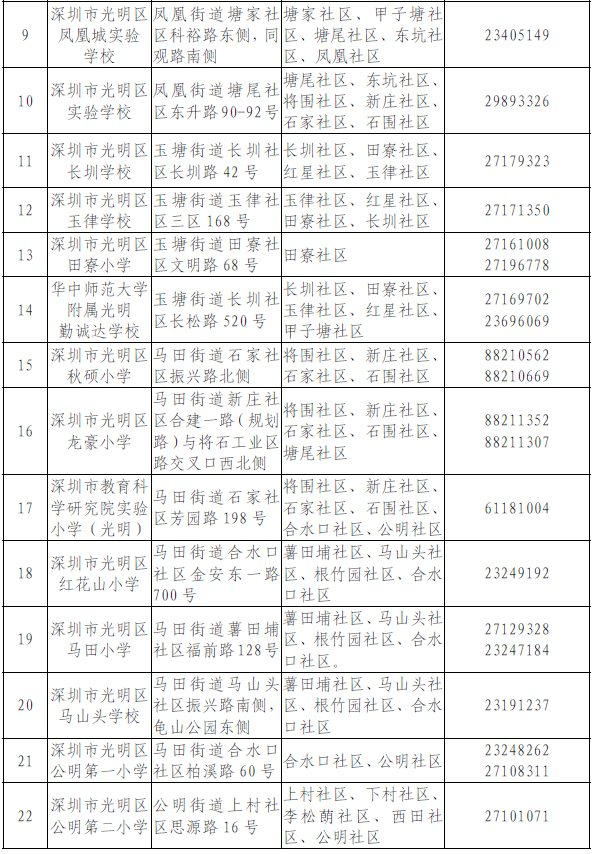 | 9 | 深圳市光明区凤凰城实验学校 | 凤凰街道塘家社区科裕路东侧，同观路南侧 | 塘家社区、甲子塘社区、塘尾社区、东坑社区、凤凰社区 | 23405149 |
|---|---|---|---|---|
| 10 | 深圳市光明区实验学校 | 凤凰街道塘尾社区东升路90-92号 | 塘尾社区、东坑社区、将围社区、新庄社区、石家社区、石围社区 | 29893326 |
| 11 | 深圳市光明区长圳学校 | 玉塘街道长圳社区长圳路42号 | 长圳社区、田寮社区、红星社区、玉律社区 | 27179323 |
| 12 | 深圳市光明区玉律学校 | 玉塘街道玉律社区三区168号 | 玉律社区、红星社区、田寮社区、长圳社区 | 27171350 |
| 13 | 深圳市光明区田寮小学 | 玉塘街道田寮社区文明路68号 | 田寮社区 | 27161008 27196778 |
| 14 | 华中师范大学附属光明勤诚达学校 | 玉塘街道长圳社区长松路520号 | 长圳社区、田寮社区、玉律社区、红星社区、甲子塘社区 | 27169702 23696069 |
| 15 | 深圳市光明区秋硕小学 | 马田街道石家社区振兴路北侧 | 将围社区、新庄社区、石家社区、石围社区 | 88210562 88210669 |
| 16 | 深圳市光明区龙豪小学 | 马田街道新庄社区合建一路（规划路）与将石工业区路交叉口西北侧 | 将围社区、新庄社区、石家社区、石围社区、塘尾社区 | 88211352 88211307 |
| 17 | 深圳市教育科学研究院实验小学（光明） | 马田街道石家社区芳园路198号 | 将围社区、新庄社区、石家社区、石围社区、合水口社区、公明社区 | 61181004 |
| 18 | 深圳市光明区红花山小学 | 马田街道合水口社区金安东一路700号 | 薯田埔社区、马山头社区、根竹园社区、合水口社区 | 23249192 |
| 19 | 深圳市光明区马田小学 | 马田街道薯田埔社区福前路128号 | 薯田埔社区、马山头社区、根竹园社区、合水口社区。 | 27129328 23247184 |
| 20 | 深圳市光明区马山头学校 | 马田街道马山头社区振兴路南侧，龟山公园东侧 | 薯田埔社区、马山头社区、根竹园社区、合水口社区 | 23191237 |
| 21 | 深圳市光明区公明第一小学 | 马田街道合水口社区柏溪路60号 | 合水口社区、公明社区 | 23248262 27108311 |
| 22 | 深圳市光明区公明第二小学 | 公明街道上村社区思源路16号 | 上村社区、下村社区、李松蓢社区、西田社区、公明社区 | 27101071 |